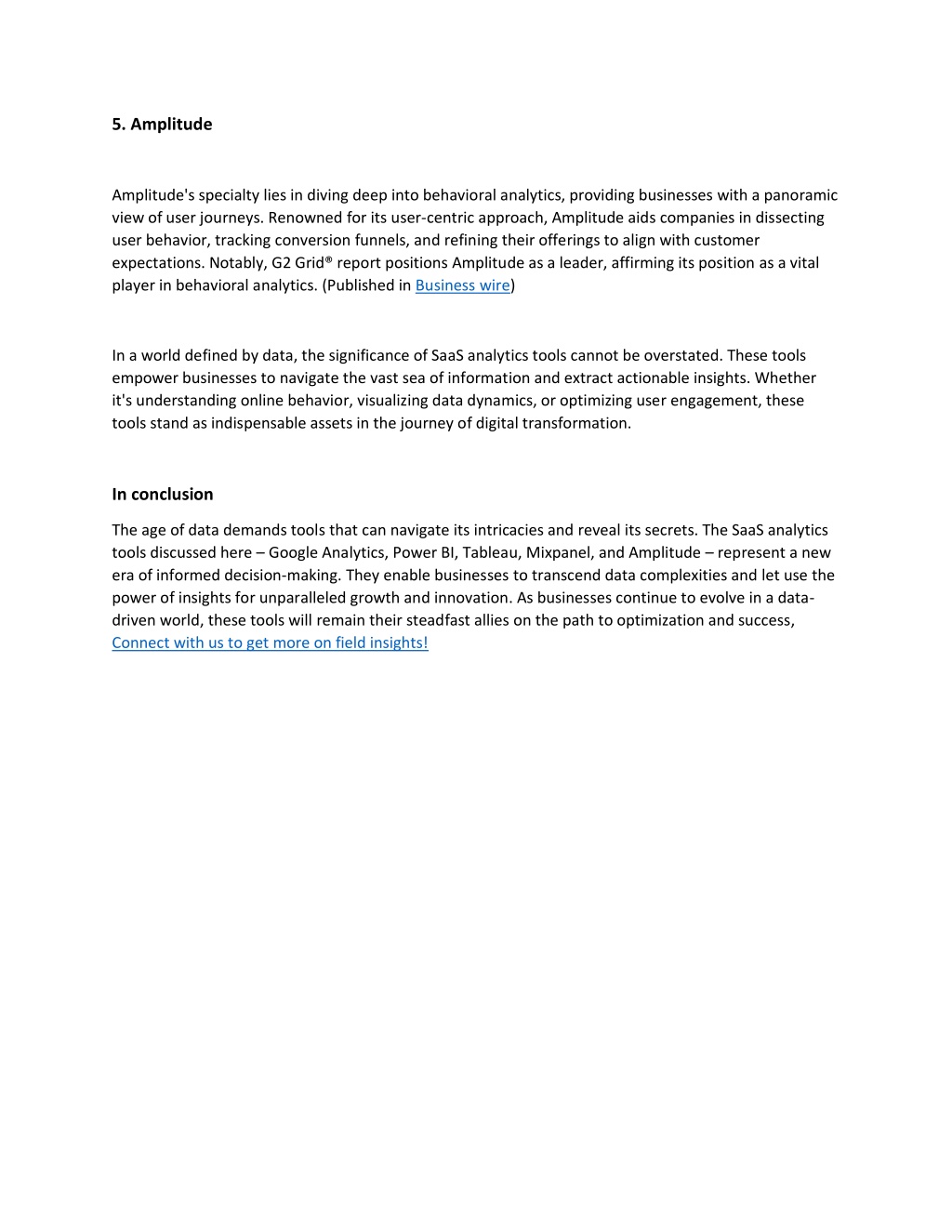 5. Amplitude

Amplitude's specialty lies in diving deep into behavioral analytics, providing businesses with a panoramic view of user journeys. Renowned for its user-centric approach, Amplitude aids companies in dissecting user behavior, tracking conversion funnels, and refining their offerings to align with customer expectations. Notably, G2 Grid® report positions Amplitude as a leader, affirming its position as a vital player in behavioral analytics. (Published in Business wire)

In a world defined by data, the significance of SaaS analytics tools cannot be overstated. These tools empower businesses to navigate the vast sea of information and extract actionable insights. Whether it's understanding online behavior, visualizing data dynamics, or optimizing user engagement, these tools stand as indispensable assets in the journey of digital transformation.

In conclusion

The age of data demands tools that can navigate its intricacies and reveal its secrets. The SaaS analytics tools discussed here – Google Analytics, Power BI, Tableau, Mixpanel, and Amplitude – represent a new era of informed decision-making. They enable businesses to transcend data complexities and let use the power of insights for unparalleled growth and innovation. As businesses continue to evolve in a data-driven world, these tools will remain their steadfast allies on the path to optimization and success, Connect with us to get more on field insights!